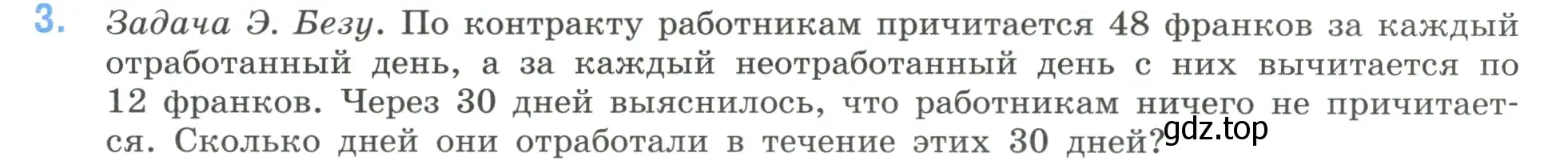 3. Задача Э. Безу. По контракту работникам причитается 48 франков за каждый отработанный день, а за каждый неотработанный день с них вычитается по 12 франков. Через 30 дней выяснилось, что работникам ничего не причитается. Сколько дней они отработали в течение этих 30 дней?

gdz.top